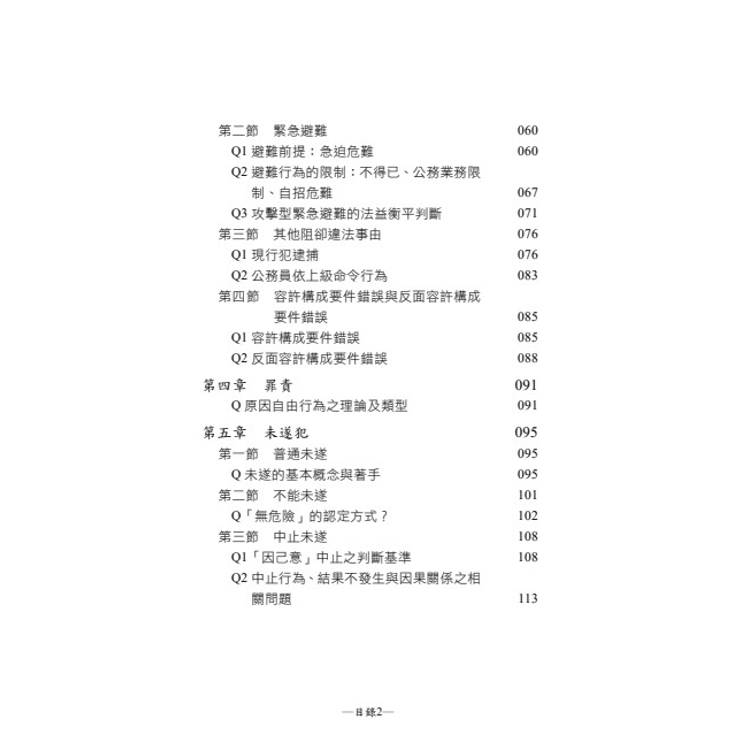 第二節　緊急避難 060
Q1 避難前提：急迫危難 060
Q2 避難行為的限制：不得已、公務業務限制、自招危難 067
Q3 攻擊型緊急避難的法益衡平判斷 071
第三節　其他阻卻違法事由 076
Q1 現行犯逮捕 076
Q2 公務員依上級命令行為 083
第四節　容許構成要件錯誤與反面容許構成要件錯誤 085
Q1 容許構成要件錯誤 085
Q2 反面容許構成要件錯誤 088

第四章　罪責 091
Q 原因自由行為之理論及類型 091

第五章　未遂犯 095
第一節　普通未遂 095
Q 未遂的基本概念與著手 095
第二節　不能未遂 101
Q「無危險」的認定方式？ 102
第三節　中止未遂 108
Q1「因己意」中止之判斷基準 108
Q2 中止行為、結果不發生與因果關係之相關問題 113

—目錄2—